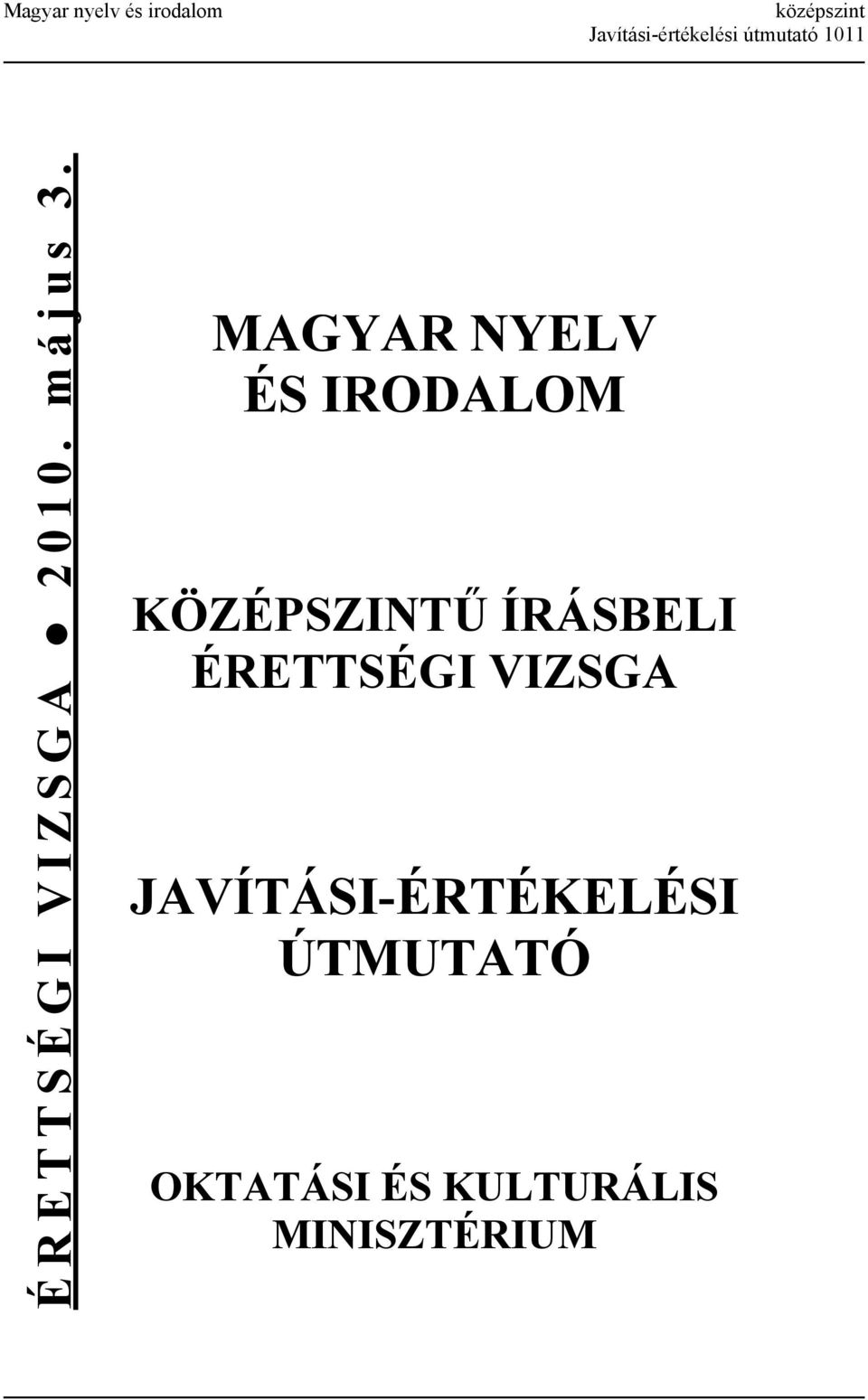 Magyar nyelv és irodalom
középszint
Javítási-értékelési útmutató 1011

ÉRETTSÉGI VIZSGA ● 2010. május 3.

MAGYAR NYELV
ÉS IRODALOM

KÖZÉPSZINTŰ ÍRÁSBELI
ÉRETTSÉGI VIZSGA

JAVÍTÁSI-ÉRTÉKELÉSI
ÚTMUTATÓ

OKTATÁSI ÉS KULTURÁLIS
MINISZTÉRIUM